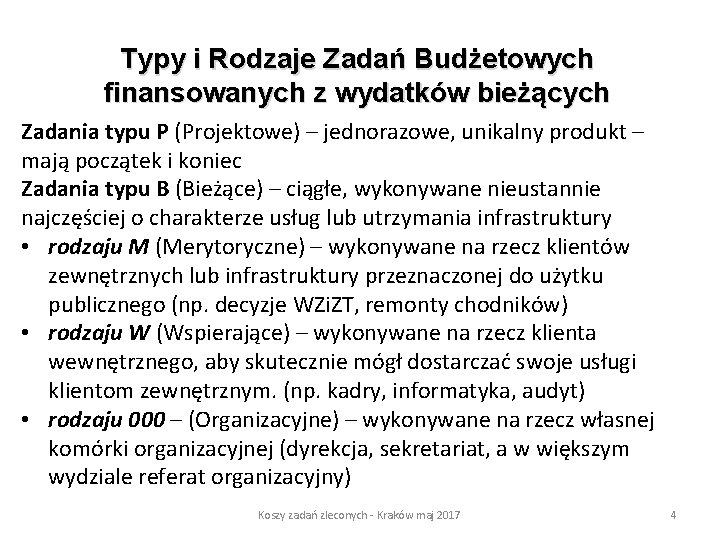 Typy i Rodzaje Zadań Budżetowych finansowanych z wydatków bieżących

Zadania typu P (Projektowe) – jednorazowe, unikalny produkt – mają początek i koniec
Zadania typu B (Bieżące) – ciągłe, wykonywane nieustannie najczęściej o charakterze usług lub utrzymania infrastruktury

• rodzaju M (Merytoryczne) – wykonywane na rzecz klientów zewnętrznych lub infrastruktury przeznaczonej do użytku publicznego (np. decyzje WZiZT, remonty chodników)
• rodzaju W (Wspierające) – wykonywane na rzecz klienta wewnętrznego, aby skutecznie mógł dostarczać swoje usługi klientom zewnętrznym. (np. kadry, informatyka, audyt)
• rodzaju 000 – (Organizacyjne) – wykonywane na rzecz własnej komórki organizacyjnej (dyrekcja, sekretariat, a w większym wydziale referat organizacyjny)

Koszy zadań zleconych - Kraków maj 2017

4